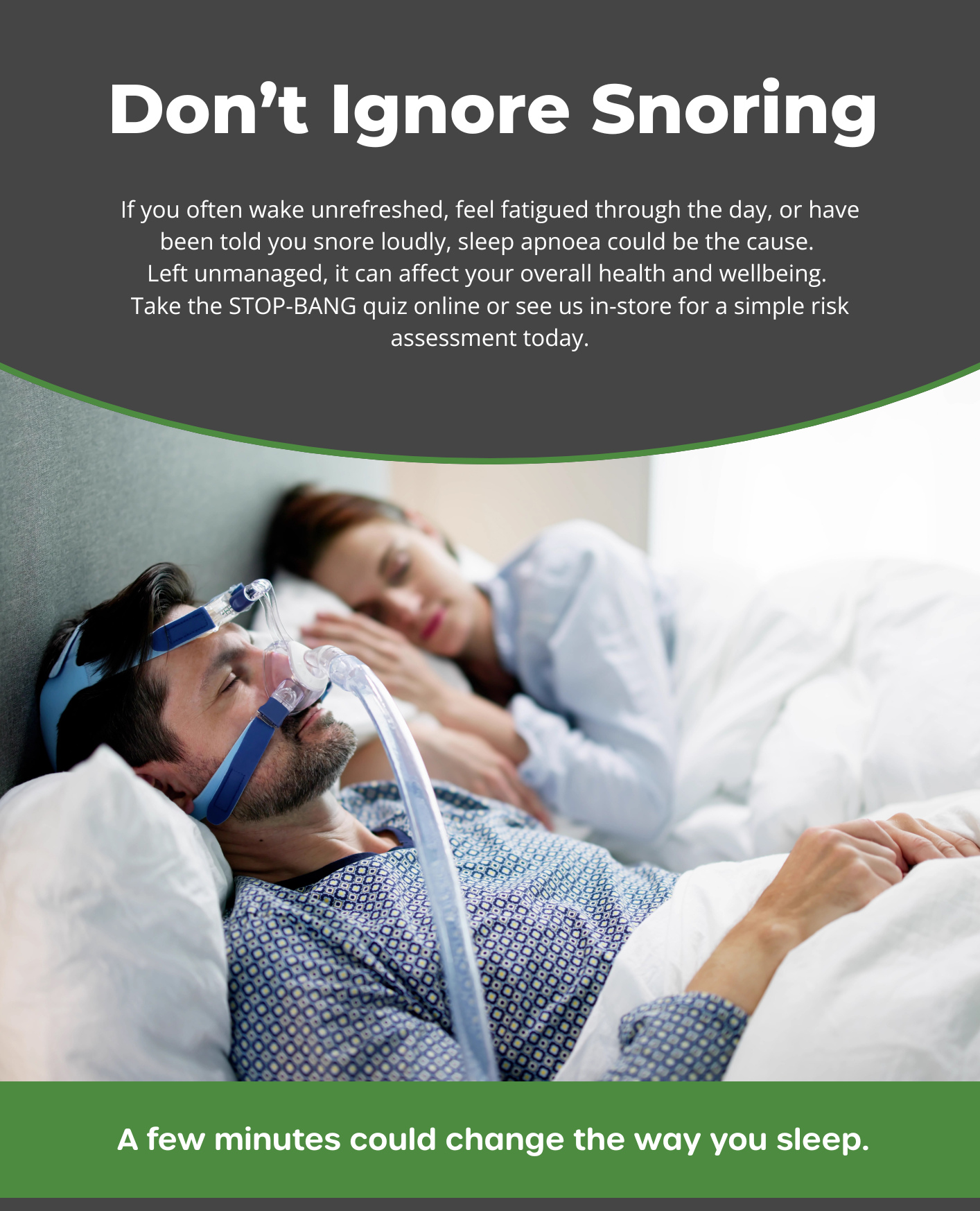 Don’t Ignore Snoring

If you often wake unrefreshed, feel fatigued through the day, or have been told you snore loudly, sleep apnoea could be the cause. Left unmanaged, it can affect your overall health and wellbeing. Take the STOP-BANG quiz online or see us in-store for a simple risk assessment today.

A few minutes could change the way you sleep.